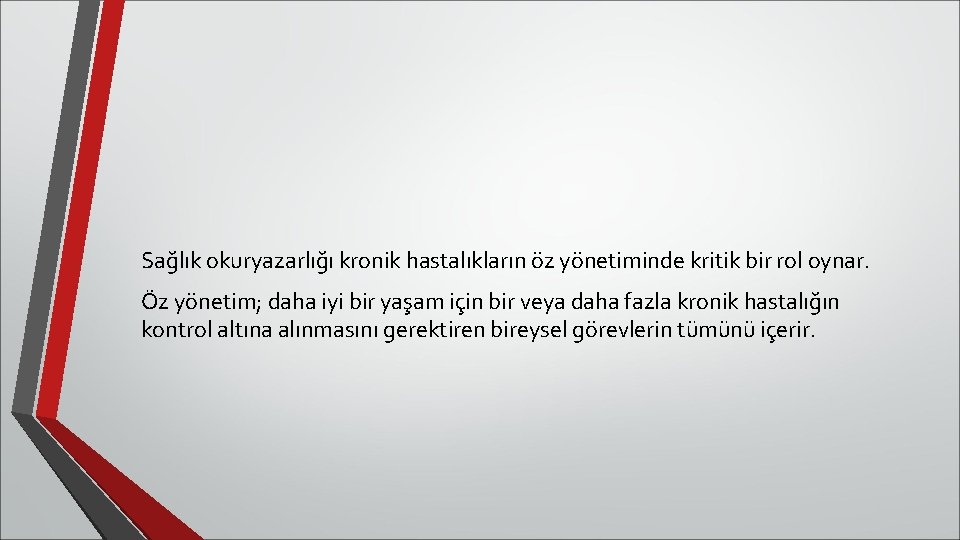 Sağlık okuryazarlığı kronik hastalıkların öz yönetiminde kritik bir rol oynar.

Öz yönetim; daha iyi bir yaşam için bir veya daha fazla kronik hastalığın kontrol altına alınmasını gerektiren bireysel görevlerin tümünü içerir.